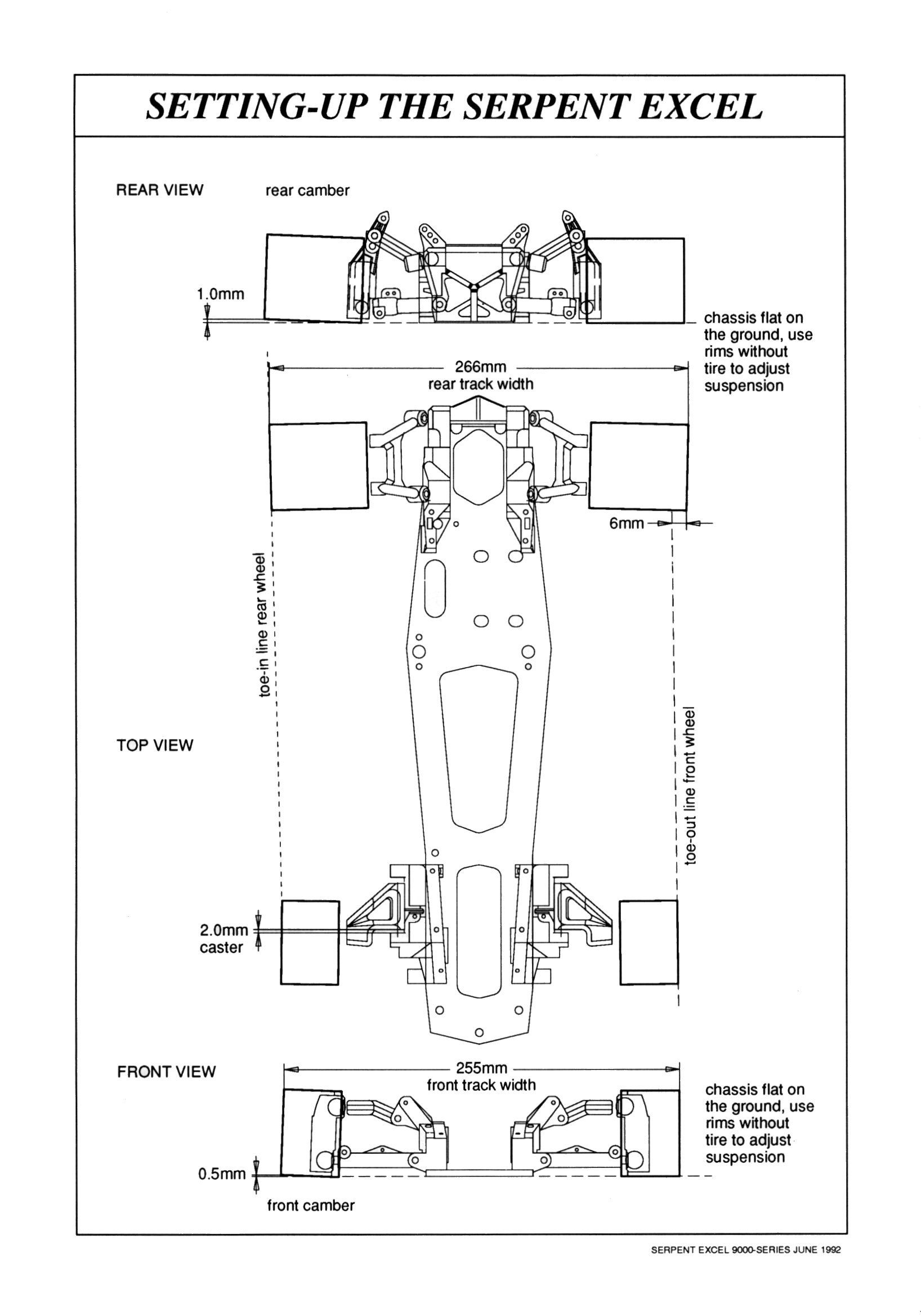 SETTING-UP THE SERPENT EXCEL

REAR VIEW

rear camber

1.0mm

chassis flat on the ground, use rims without tire to adjust suspension

266mm
rear track width

6mm

toe-in line rear wheel

TOP VIEW

toe-out line front wheel

2.0mm
caster

FRONT VIEW

255mm
front track width

chassis flat on the ground, use rims without tire to adjust suspension

0.5mm

front camber

SERPENT EXCEL 9000-SERIES JUNE 1992